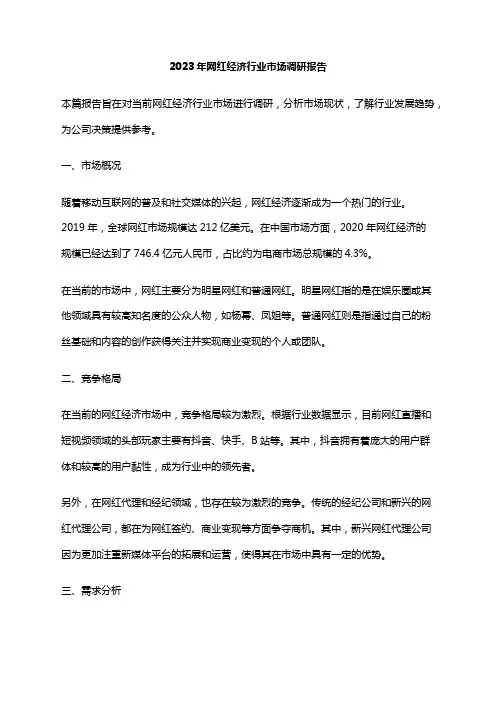 2023年网红经济行业市场调研报告

本篇报告旨在对当前网红经济行业市场进行调研，分析市场现状，了解行业发展趋势，为公司决策提供参考。

一、市场概况

随着移动互联网的普及和社交媒体的兴起，网红经济逐渐成为一个热门的行业。2019年，全球网红市场规模达212亿美元。在中国市场方面，2020年网红经济的规模已经达到了746.4亿元人民币，占比约为电商市场总规模的4.3%。

在当前的市场中，网红主要分为明星网红和普通网红。明星网红指的是在娱乐圈或其他领域具有较高知名度的公众人物，如杨幂、凤姐等。普通网红则是指通过自己的粉丝基础和内容的创作获得关注并实现商业变现的个人或团队。

二、竞争格局

在当前的网红经济市场中，竞争格局较为激烈。根据行业数据显示，目前网红直播和短视频领域的头部玩家主要有抖音、快手、B站等。其中，抖音拥有着庞大的用户群体和较高的用户黏性，成为行业中的领先者。

另外，在网红代理和经纪领域，也存在较为激烈的竞争。传统的经纪公司和新兴的网红代理公司，都在为网红签约、商业变现等方面争夺商机。其中，新兴网红代理公司因为更加注重新媒体平台的拓展和运营，使得其在市场中具有一定的优势。

三、需求分析